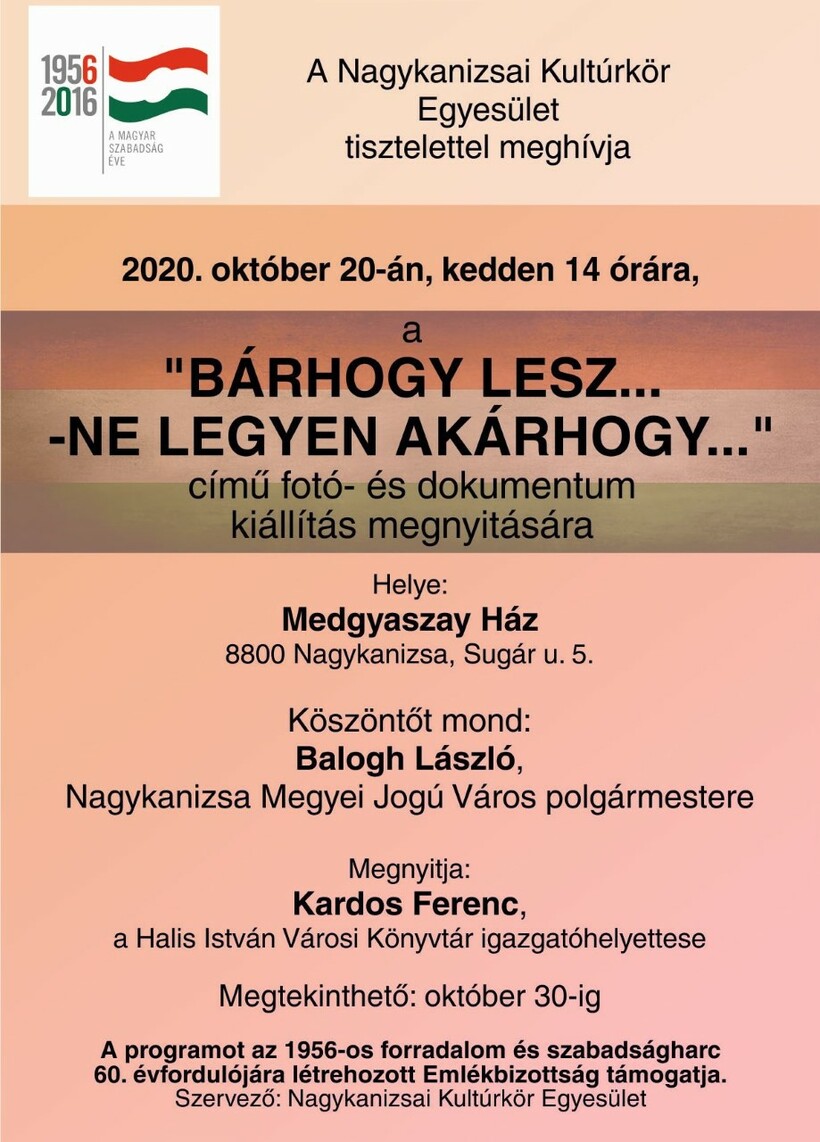 1956
2016
A MAGYAR SZABADSÁG ÉVE

A Nagykanizsai Kultúrkör Egyesület tisztelettel meghívja

2020. október 20-án, kedden 14 órára,

a
"BÁRHOGY LESZ...
-NE LEGYEN AKÁRHOGY..."
című fotó- és dokumentum kiállítás megnyitására

Helye:
Medgyaszay Ház
8800 Nagykanizsa, Sugár u. 5.

Köszöntőt mond:
Balogh László,
Nagykanizsa Megyei Jogú Város polgármestere

Megnyitja:
Kardos Ferenc,
a Halis István Városi Könyvtár igazgatóhelyettese

Megtekinthető: október 30-ig

A programot az 1956-os forradalom és szabadságharc 60. évfordulójára létrehozott Emlékbizottság támogatja.
Szervező: Nagykanizsai Kultúrkör Egyesület